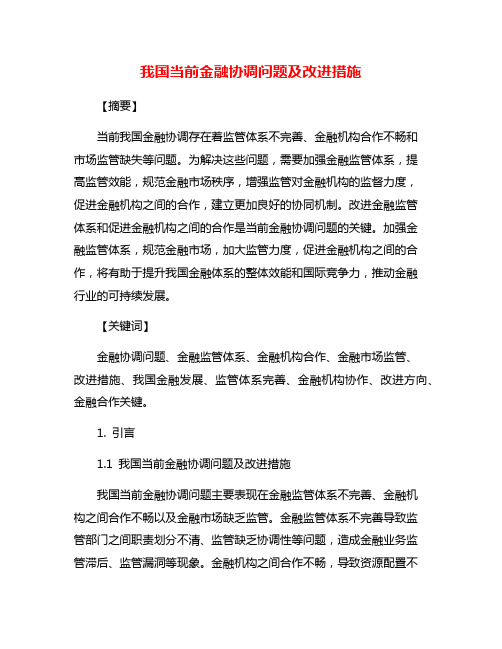 我国当前金融协调问题及改进措施

【摘要】

当前我国金融协调存在着监管体系不完善、金融机构合作不畅和市场监管缺失等问题。为解决这些问题，需要加强金融监管体系，提高监管效能，规范金融市场秩序，增强监管对金融机构的监督力度，促进金融机构之间的合作，建立更加良好的协同机制。改进金融监管体系和促进金融机构之间的合作是当前金融协调问题的关键。加强金融监管体系，规范金融市场，加大监管力度，促进金融机构之间的合作，将有助于提升我国金融体系的整体效能和国际竞争力，推动金融行业的可持续发展。

【关键词】

金融协调问题、金融监管体系、金融机构合作、金融市场监管、改进措施、我国金融发展、监管体系完善、金融机构协作、改进方向、金融合作关键。

1. 引言

1.1 我国当前金融协调问题及改进措施

我国当前金融协调问题主要表现在金融监管体系不完善、金融机构之间合作不畅以及金融市场缺乏监管。金融监管体系不完善导致监管部门之间职责划分不清、监管缺乏协调性等问题，造成金融业务监管滞后、监管漏洞等现象。金融机构之间合作不畅，导致资源配置不